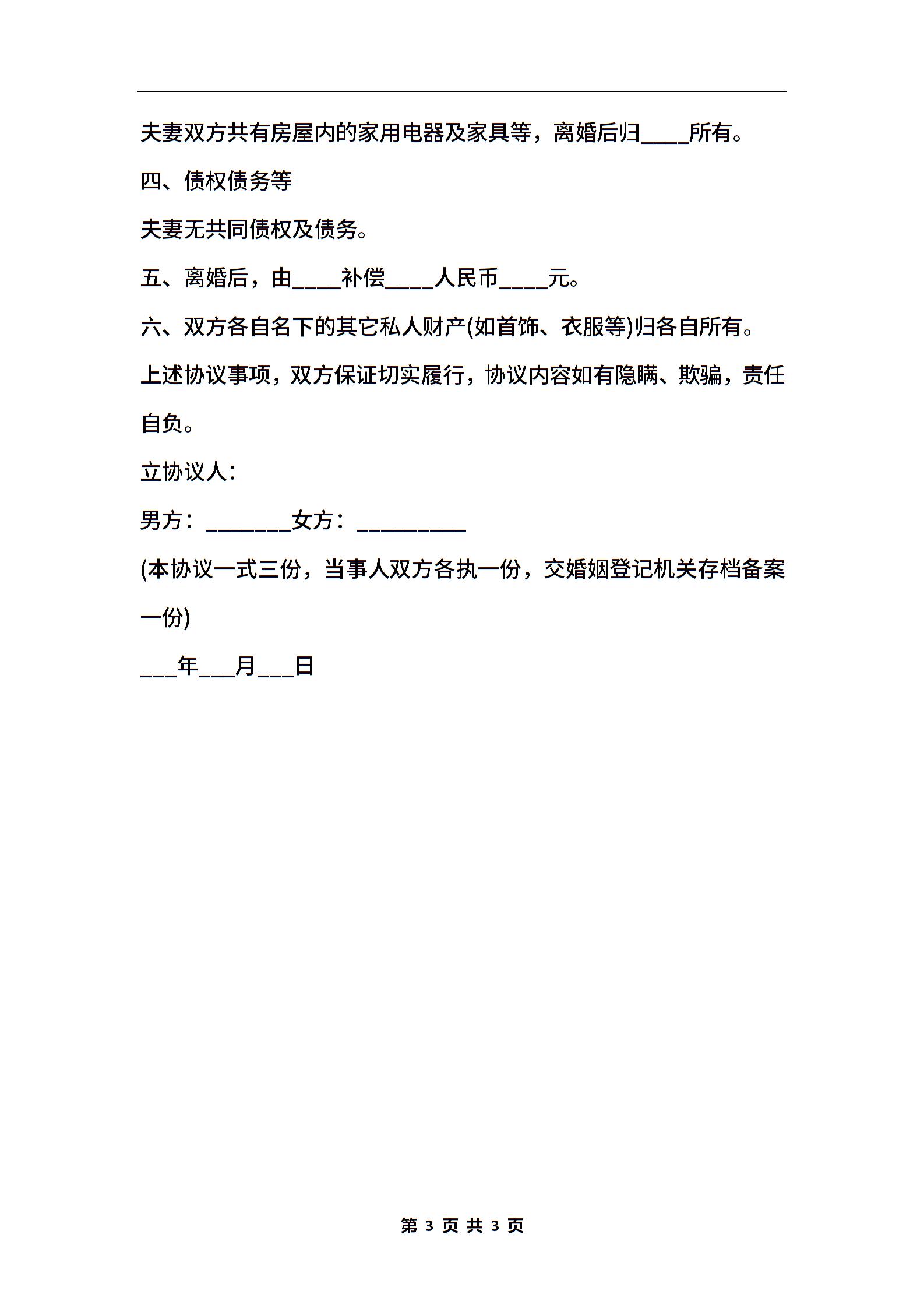 夫妻双方共有房屋内的家用电器及家具等，离婚后归____所有。

四、债权债务等

夫妻无共同债权及债务。

五、离婚后，由____补偿____人民币____元。

六、双方各自名下的其它私人财产(如首饰、衣服等)归各自所有。

上述协议事项，双方保证切实履行，协议内容如有隐瞒、欺骗，责任自负。

立协议人：

男方：________女方：__________

(本协议一式三份，当事人双方各执一份，交婚姻登记机关存档备案一份)

___年___月___日

第 3 页 共 3 页